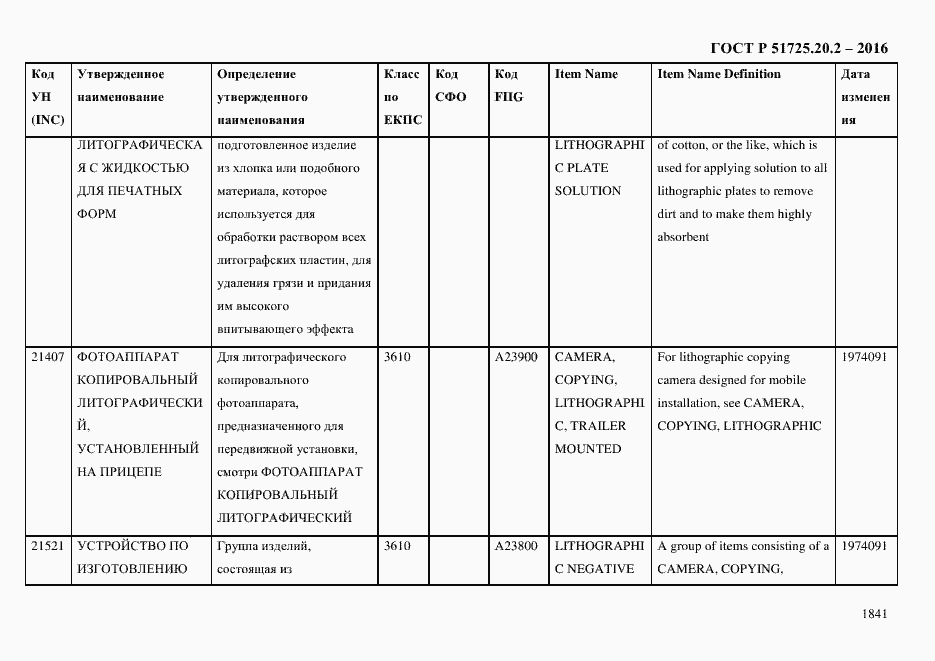 ГОСТ Р 51725.20.2 – 2016

| Код УН (INC) | Утвержденное наименование | Определение утвержденного наименования | Класс по ЕКПС | Код СФО | Код FIIG | Item Name | Item Name Definition | Дата изменения |
|---|---|---|---|---|---|---|---|---|
| | ЛИТОГРАФИЧЕСКАЯ С ЖИДКОСТЬЮ ДЛЯ ПЕЧАТНЫХ ФОРМ | подготовленное изделие из хлопка или подобного материала, которое используется для обработки раствором всех литографских пластин, для удаления грязи и придания им высокого впитывающего эффекта | | | | LITHOGRAPHIC PLATE SOLUTION | of cotton, or the like, which is used for applying solution to all lithographic plates to remove dirt and to make them highly absorbent | |
| 21407 | ФОТОАППАРАТ КОПИРОВАЛЬНЫЙ ЛИТОГРАФИЧЕСКИЙ, УСТАНОВЛЕННЫЙ НА ПРИЦЕПЕ | Для литографического копировального фотоаппарата, предназначенного для передвижной установки, смотри ФОТОАППАРАТ КОПИРОВАЛЬНЫЙ ЛИТОГРАФИЧЕСКИЙ | 3610 | | A23900 | CAMERA, COPYING, LITHOGRAPHIC, TRAILER MOUNTED | For lithographic copying camera designed for mobile installation, see CAMERA, COPYING, LITHOGRAPHIC | 1974091 |
| 21521 | УСТРОЙСТВО ПО ИЗГОТОВЛЕНИЮ | Группа изделий, состоящая из | 3610 | | A23800 | LITHOGRAPHIC NEGATIVE | A group of items consisting of a CAMERA, COPYING, | 1974091 |

1841